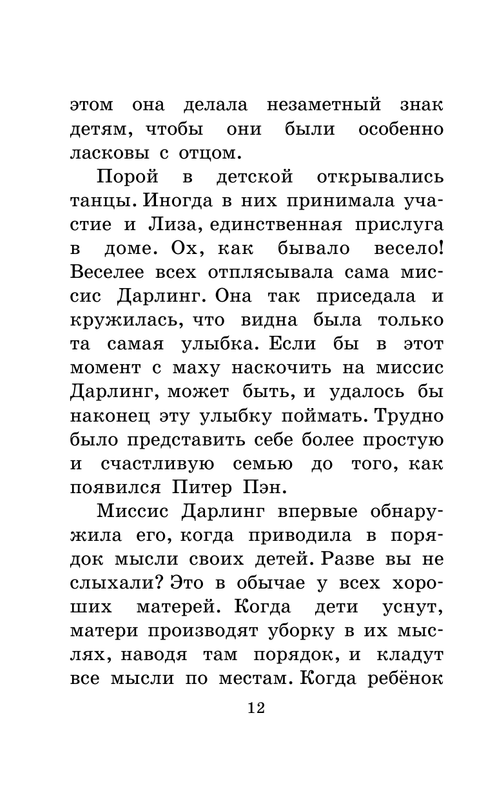 этом она делала незаметный знак детям, чтобы они были особенно ласковы с отцом.

Порой в детской открывались танцы. Иногда в них принимала участие и Лиза, единственная прислуга в доме. Ох, как бывало весело! Веселее всех отплясывала сама миссис Дарлинг. Она так приседала и кружилась, что видна была только та самая улыбка. Если бы в этот момент с маху наскочить на миссис Дарлинг, может быть, и удалось бы наконец эту улыбку поймать. Трудно было представить себе более простую и счастливую семью до того, как появился Питер Пэн.

Миссис Дарлинг впервые обнаружила его, когда приводила в порядок мысли своих детей. Разве вы не слыхали? Это в обычае у всех хороших матерей. Когда дети уснут, матери производят уборку в их мыслях, наводя там порядок, и кладут все мысли по местам. Когда ребёнок

12